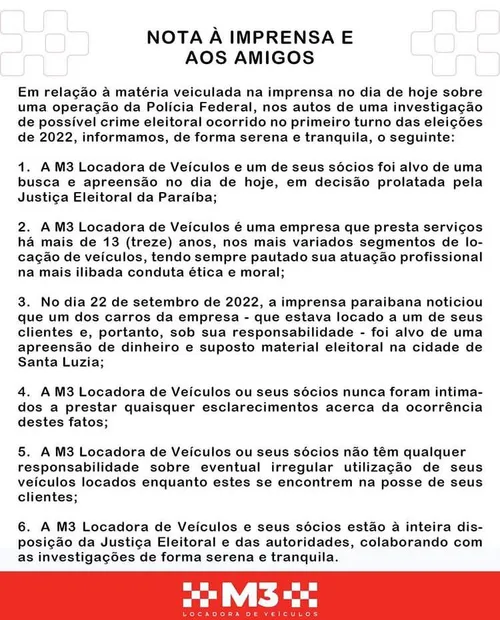 NOTA À IMPRENSA E AOS AMIGOS

Em relação à matéria veiculada na imprensa no dia de hoje sobre uma operação da Polícia Federal, nos autos de uma investigação de possível crime eleitoral ocorrido no primeiro turno das eleições de 2022, informamos, de forma serena e tranquila, o seguinte:

1. A M3 Locadora de Veículos e um de seus sócios foi alvo de uma busca e apreensão no dia de hoje, em decisão prolatada pela Justiça Eleitoral da Paraíba;

2. A M3 Locadora de Veículos é uma empresa que presta serviços há mais de 13 (treze) anos, nos mais variados segmentos de locação de veículos, tendo sempre pautado sua atuação profissional na mais ilibada conduta ética e moral;

3. No dia 22 de setembro de 2022, a imprensa paraibana noticiou que um dos carros da empresa - que estava locado a um de seus clientes e, portanto, sob sua responsabilidade - foi alvo de uma apreensão de dinheiro e suposto material eleitoral na cidade de Santa Luzia;

4. A M3 Locadora de Veículos ou seus sócios nunca foram intimados a prestar quaisquer esclarecimentos acerca da ocorrência destes fatos;

5. A M3 Locadora de Veículos ou seus sócios não têm qualquer responsabilidade sobre eventual irregular utilização de seus veículos locados enquanto estes se encontrem na posse de seus clientes;

6. A M3 Locadora de Veículos e seus sócios estão à inteira disposição da Justiça Eleitoral e das autoridades, colaborando com as investigações de forma serena e tranquila.

M3
LOCADORA DE VEÍCULOS